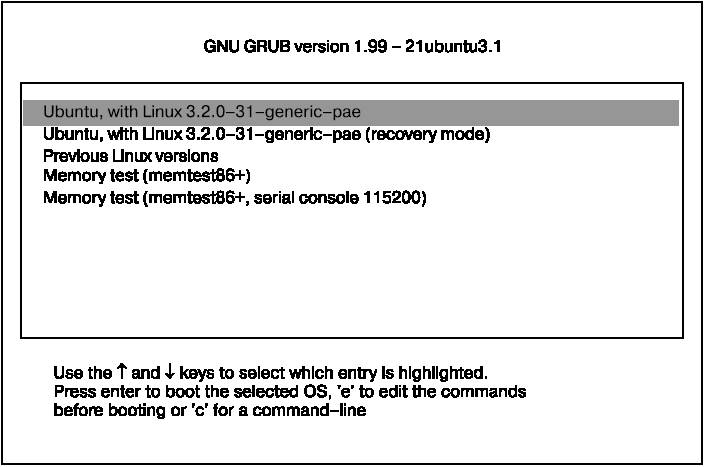 GNU GRUB version 1.99 – 21ubuntu3.1

Ubuntu, with Linux 3.2.0–31–generic–pae
Ubuntu, with Linux 3.2.0–31–generic–pae (recovery mode)
Previous Linux versions
Memory test (memtest86+)
Memory test (memtest86+, serial console 115200)

Use the ↑ and ↓ keys to select which entry is highlighted.
Press enter to boot the selected OS, 'e' to edit the commands before booting or 'c' for a command–line